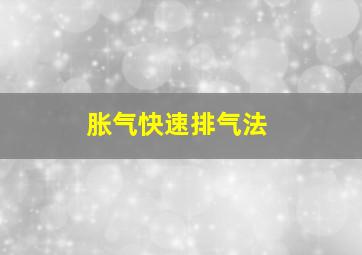 胀气快速排气法